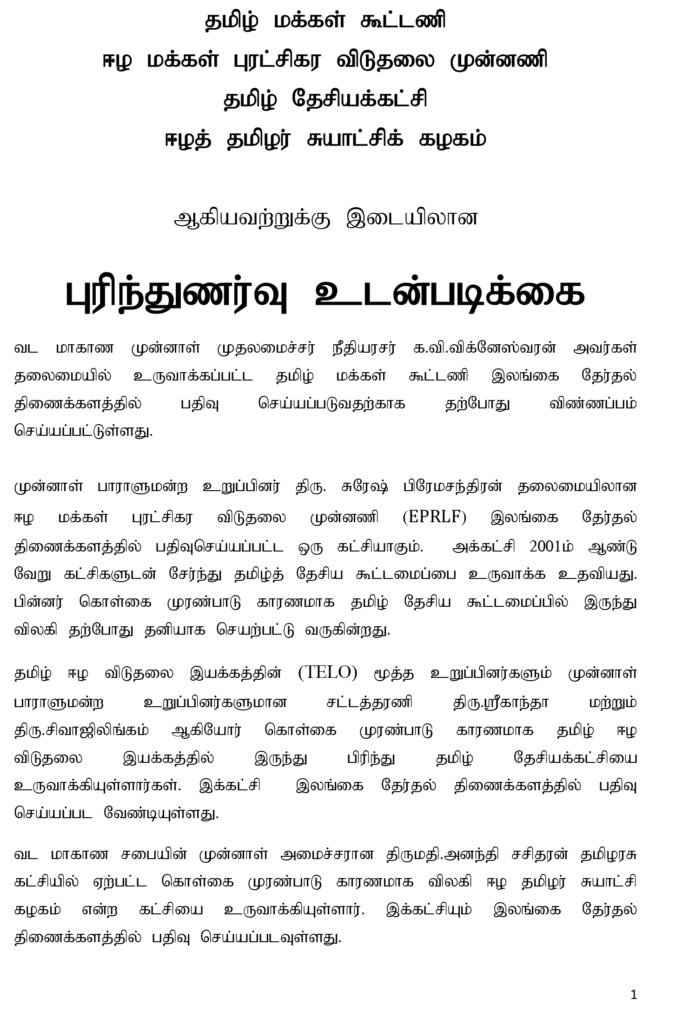 தமிழ் மக்கள் கூட்டணி
ஈழ மக்கள் புரட்சிகர விடுதலை முன்னணி
தமிழ் தேசியக்கட்சி
ஈழத் தமிழர் சுயாட்சிக் கழகம்

ஆகியவற்றுக்கு இடையிலான

புரிந்துணர்வு உடன்படிக்கை

வட மாகாண முன்னாள் முதலமைச்சர் நீதியரசர் க.வி.விக்னேஸ்வரன் அவர்கள் தலைமையில் உருவாக்கப்பட்ட தமிழ் மக்கள் கூட்டணி இலங்கை தேர்தல் திணைக்களத்தில் பதிவு செய்யப்படுவதற்காக தற்போது விண்ணப்பம் செய்யப்பட்டுள்ளது.

முன்னாள் பாராளுமன்ற உறுப்பினர் திரு. சுரேஷ் பிரேமசந்திரன் தலைமையிலான ஈழ மக்கள் புரட்சிகர விடுதலை முன்னணி (EPRLF) இலங்கை தேர்தல் திணைக்களத்தில் பதிவுசெய்யப்பட்ட ஒரு கட்சியாகும். அக்கட்சி 2001ம் ஆண்டு வேறு கட்சிகளுடன் சேர்ந்து தமிழ்த் தேசிய கூட்டமைப்பை உருவாக்க உதவியது. பின்னர் கொள்கை முரண்பாடு காரணமாக தமிழ் தேசிய கூட்டமைப்பில் இருந்து விலகி தற்போது தனியாக செயற்பட்டு வருகின்றது.

தமிழ் ஈழ விடுதலை இயக்கத்தின் (TELO) மூத்த உறுப்பினர்களும் முன்னாள் பாராளுமன்ற உறுப்பினர்களுமான சட்டத்தரணி திரு.ஸ்ரீகாந்தா மற்றும் திரு.சிவாஜிலிங்கம் ஆகியோர் கொள்கை முரண்பாடு காரணமாக தமிழ் ஈழ விடுதலை இயக்கத்தில் இருந்து பிரிந்து தமிழ் தேசியக்கட்சியை உருவாக்கியுள்ளார்கள். இக்கட்சி இலங்கை தேர்தல் திணைக்களத்தில் பதிவு செய்யப்பட வேண்டியுள்ளது.

வட மாகாண சபையின் முன்னாள் அமைச்சரான திருமதி.அனந்தி சசிதரன் தமிழரசு கட்சியில் ஏற்பட்ட கொள்கை முரண்பாடு காரணமாக விலகி ஈழ தமிழர் சுயாட்சி கழகம் என்ற கட்சியை உருவாக்கியுள்ளார். இக்கட்சியும் இலங்கை தேர்தல் திணைக்களத்தில் பதிவு செய்யப்படவுள்ளது.

1